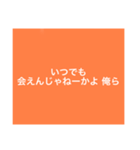 いつでも
会えんじゃねーかよ 俺ら